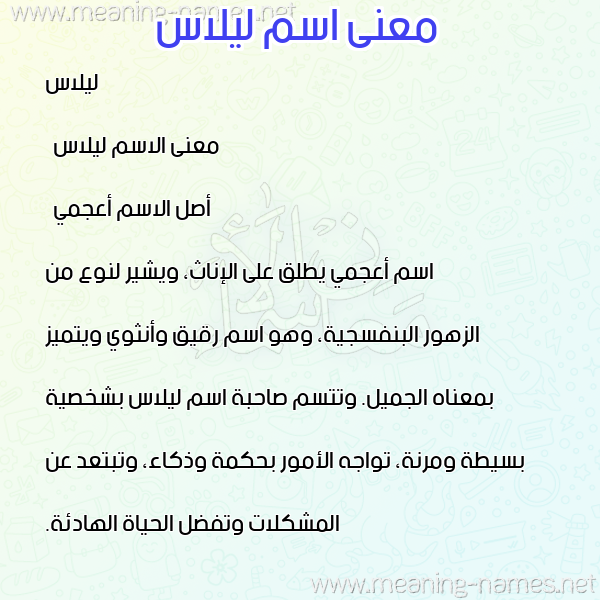 www.meaning-names.net

معنى اسم ليلاس

ليلاس

معنى الاسم ليلاس

أصل الاسم أعجمي

اسم أعجمي يطلق على الإناث، ويشير لنوع من الزهور البنفسجية، وهو اسم رقيق وأنثوي ويتميز بمعناه الجميل. وتتسم صاحبة اسم ليلاس بشخصية بسيطة ومرنة، تواجه الأمور بحكمة وذكاء، وتبتعد عن المشكلات وتفضل الحياة الهادئة.

www.meaning-names.net